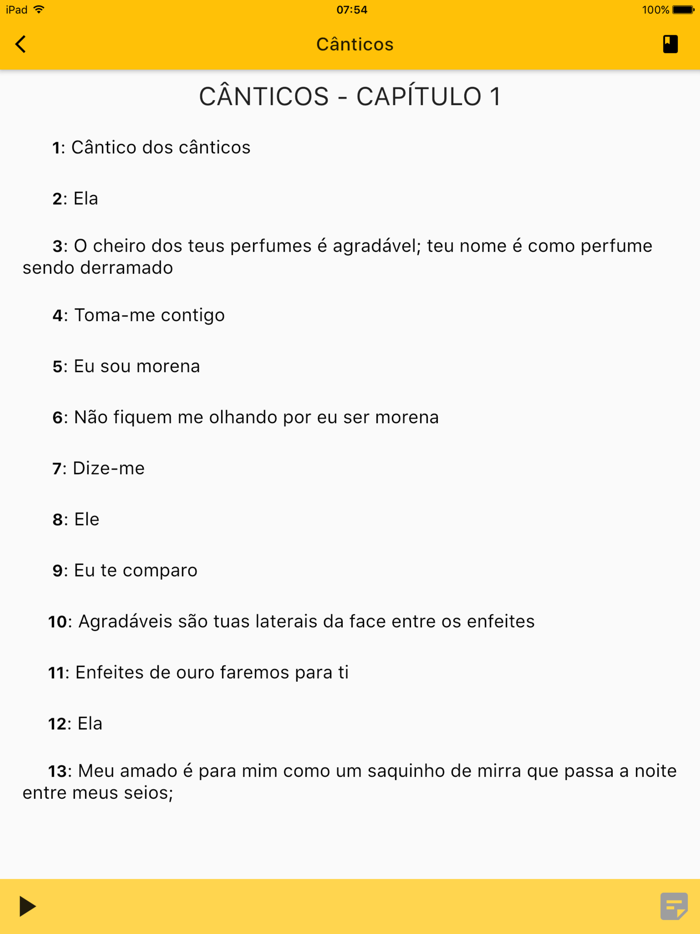 iPad 07:54 100%

Cânticos

CÂNTICOS - CAPÍTULO 1

1: Cântico dos cânticos

2: Ela

3: O cheiro dos teus perfumes é agradável; teu nome é como perfume sendo derramado

4: Toma-me contigo

5: Eu sou morena

6: Não fiquem me olhando por eu ser morena

7: Dize-me

8: Ele

9: Eu te comparo

10: Agradáveis são tuas laterais da face entre os enfeites

11: Enfeites de ouro faremos para ti

12: Ela

13: Meu amado é para mim como um saquinho de mirra que passa a noite entre meus seios;